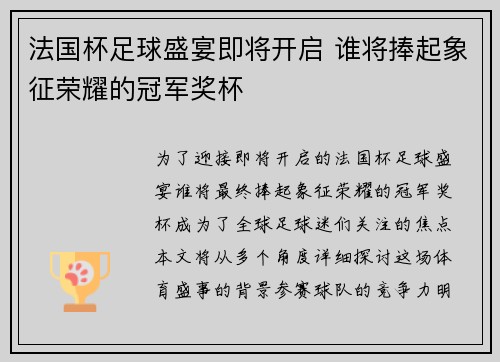 法国杯足球盛宴即将开启 谁将捧起象征荣耀的冠军奖杯

为了迎接即将开启的法国杯足球盛宴谁将最终捧起象征荣耀的冠军奖杯成为了全球足球迷们关注的焦点本文将从多个角度详细探讨这场体育盛事的背景参赛球队的竞争力明